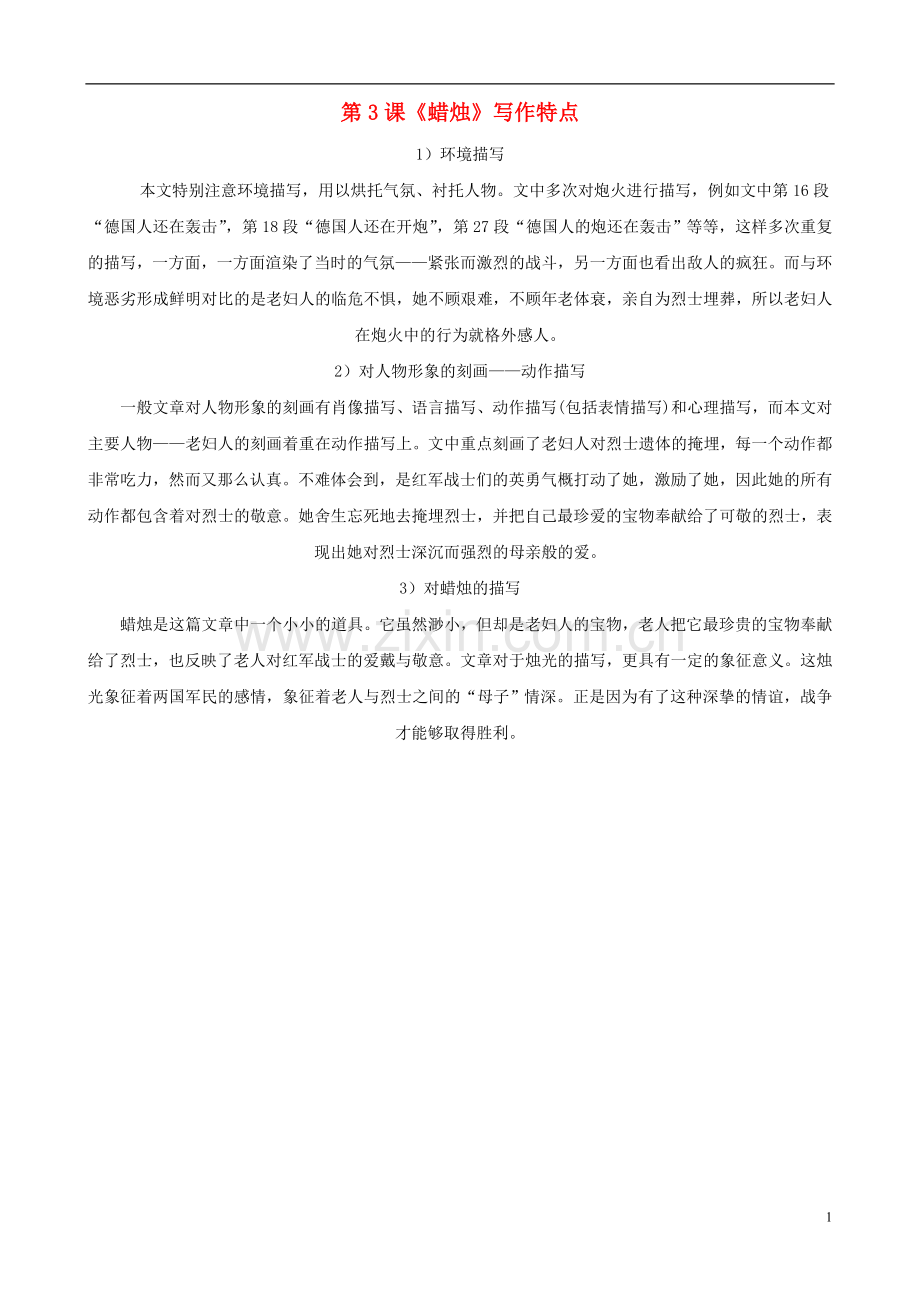 第3课《蜡烛》写作特点

1）环境描写

本文特别注意环境描写，用以烘托气氛、衬托人物。文中多次对炮火进行描写，例如文中第16段“德国人还在轰击”，第18段“德国人还在开炮”，第27段“德国人的炮还在轰击”等等，这样多次重复的描写，一方面，一方面渲染了当时的气氛——紧张而激烈的战斗，另一方面也看出敌人的疯狂。而与环境恶劣形成鲜明对比的是老妇人的临危不惧，她不顾艰难，不顾年老体衰，亲自为烈士埋葬，所以老妇人在炮火中的行为就格外感人。

2）对人物形象的刻画——动作描写

一般文章对人物形象的刻画有肖像描写、语言描写、动作描写(包括表情描写)和心理描写，而本文对主要人物——老妇人的刻画着重在动作描写上。文中重点刻画了老妇人对烈士遗体的掩埋，每一个动作都非常吃力，然而又那么认真。不难体会到，是红军战士们的英勇气概打动了她，激励了她，因此她的所有动作都包含着对烈士的敬意。她舍生忘死地去掩埋烈士，并把自己最珍爱的宝物奉献给了可敬的烈士，表现出她对烈士深沉而强烈的母亲般的爱。

3）对蜡烛的描写

蜡烛是这篇文章中一个小小的道具。它虽然渺小，但却是老妇人的宝物，老人把它最珍贵的宝物奉献给了烈士，也反映了老人对红军战士的爱戴与敬意。文章对于烛光的描写，更具有一定的象征意义。这烛光象征着两国军民的感情，象征着老人与烈士之间的“母子”情深。正是因为有了这种深挚的情谊，战争才能够取得胜利。

1

www.zixin.com.cn